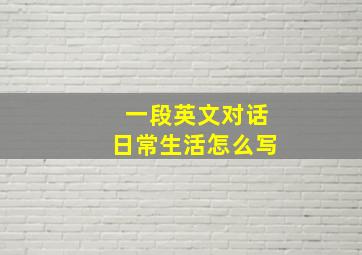 一段英文对话
日常生活怎么写